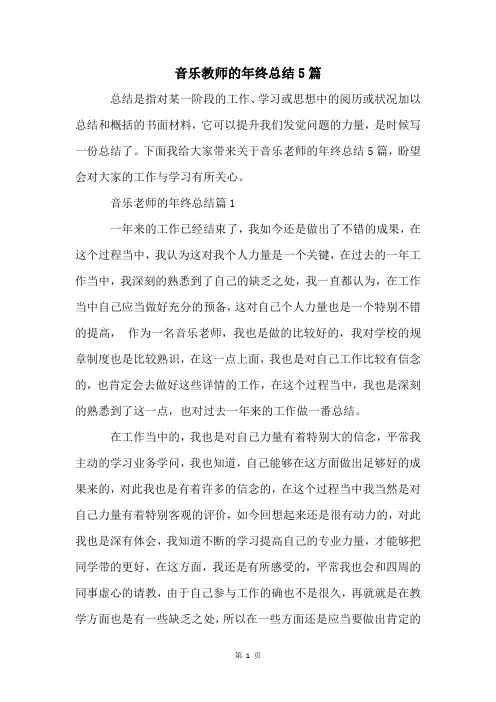 音乐教师的年终总结5篇

总结是指对某一阶段的工作、学习或思想中的阅历或状况加以总结和概括的书面材料，它可以提升我们发觉问题的力量，是时候写一份总结了。下面我给大家带来关于音乐老师的年终总结5篇，盼望会对大家的工作与学习有所关心。

音乐老师的年终总结篇1

一年来的工作已经结束了，我如今还是做出了不错的成果，在这个过程当中，我认为这对我个人力量是一个关键，在过去的一年工作当中，我深刻的熟悉到了自己的缺乏之处，我一直都认为，在工作当中自己应当做好充分的预备，这对自己个人力量也是一个特别不错的提高， 作为一名音乐老师，我也是做的比较好的，我对学校的规章制度也是比较熟识，在这一点上面，我也是对自己工作比较有信念的，也肯定会去做好这些详情的工作，在这个过程当中，我也是深刻的熟悉到了这一点，也对过去一年来的工作做一番总结。

在工作当中的，我也是对自己力量有着特别大的信念，平常我主动的学习业务学问，我也知道，自己能够在这方面做出足够好的成果来的，对此我也是有着许多的信念的，在这个过程当中我当然是对自己力量有着特别客观的评价，如今回想起来还是很有动力的，对此我也是深有体会，我知道不断的学习提高自己的专业力量，才能够把同学带的更好，在这方面，我还是有所感受的，平常我也会和四周的同事虚心的请教，由于自己参与工作的确也不是很久，再就就是在教学方面也是有一些缺乏之处，所以在一些方面还是应当要做出肯定的

第 1 页